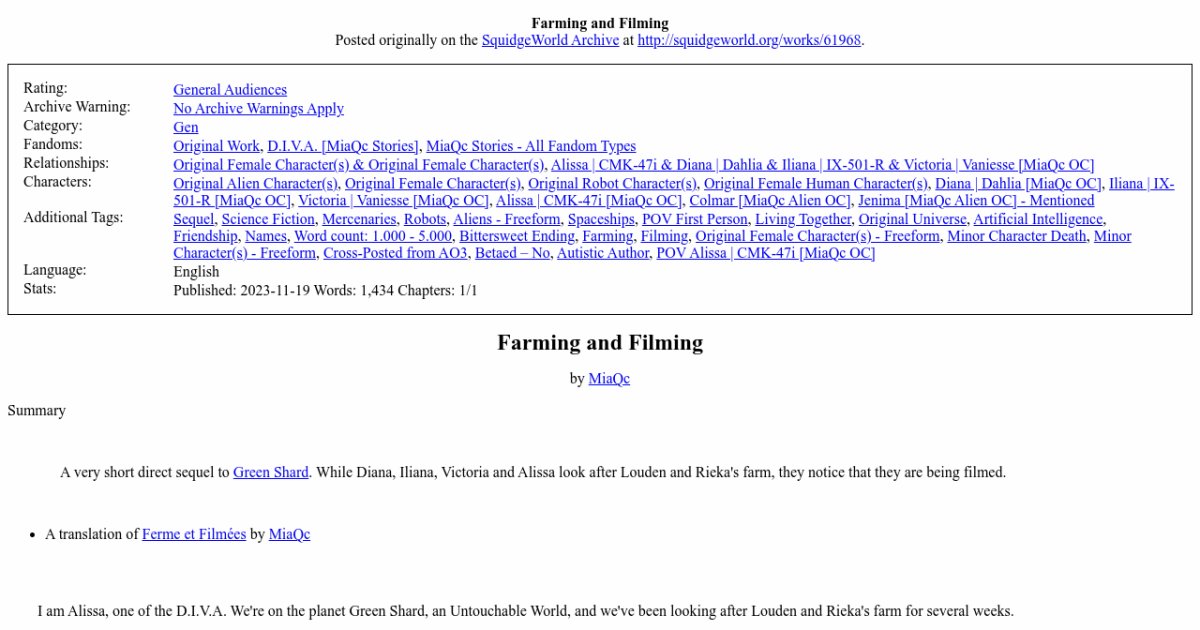 Farming and Filming
Posted originally on the SquidgeWorld Archive at http://squidgeworld.org/works/61968.

Rating:
General Audiences
Archive Warning:
No Archive Warnings Apply
Category:
Gen
Fandoms:
Original Work, D.I.V.A. [MiaQc Stories], MiaQc Stories - All Fandom Types
Relationships:
Original Female Character(s) & Original Female Character(s), Alissa | CMK-47i & Diana | Dahlia & Iliana | IX-501-R & Victoria | Vaniesse [MiaQc OC]
Characters:
Original Alien Character(s), Original Female Character(s), Original Robot Character(s), Original Female Human Character(s), Diana | Dahlia [MiaQc OC], Iliana | IX-501-R [MiaQc OC], Victoria | Vaniesse [MiaQc OC], Alissa | CMK-47i [MiaQc OC], Colmar [MiaQc Alien OC], Jenima [MiaQc Alien OC] - Mentioned
Additional Tags:
Sequel, Science Fiction, Mercenaries, Robots, Aliens - Freeform, Spaceships, POV First Person, Living Together, Original Universe, Artificial Intelligence, Friendship, Names, Word count: 1.000 - 5.000, Bittersweet Ending, Farming, Filming, Original Female Character(s) - Freeform, Minor Character Death, Minor Character(s) - Freeform, Cross-Posted from AO3, Betaed – No, Autistic Author, POV Alissa | CMK-47i [MiaQc OC]
Language:
English
Stats:
Published: 2023-11-19 Words: 1,434 Chapters: 1/1

Farming and Filming

by MiaQc

Summary

A very short direct sequel to Green Shard. While Diana, Iliana, Victoria and Alissa look after Louden and Rieka's farm, they notice that they are being filmed.

• A translation of Ferme et Filmées by MiaQc

I am Alissa, one of the D.I.V.A. We're on the planet Green Shard, an Untouchable World, and we've been looking after Louden and Rieka's farm for several weeks.